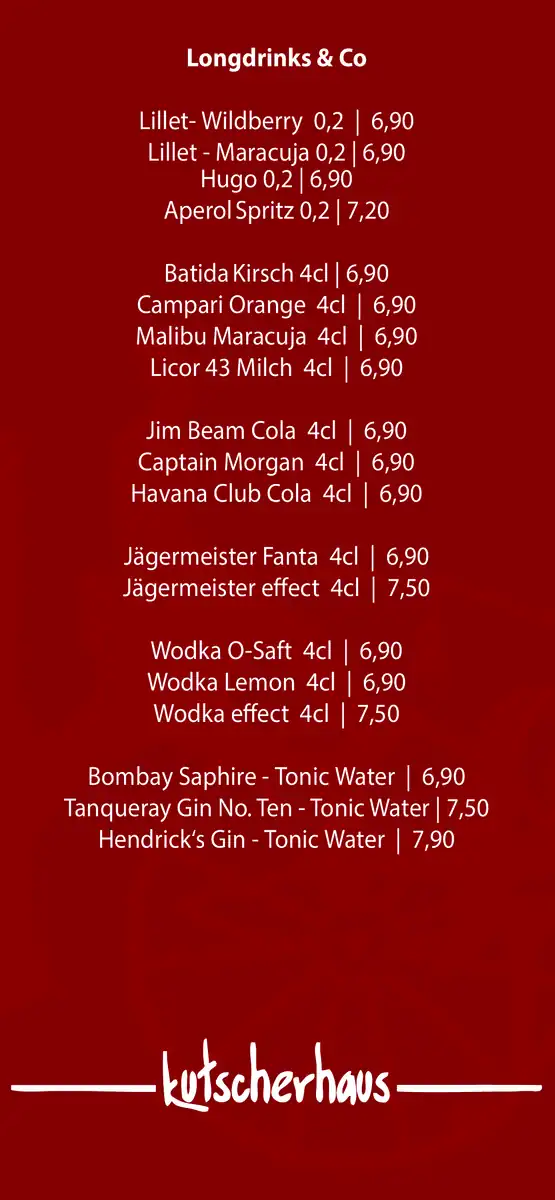 Longdrinks & Co

Lillet- Wildberry 0,2 | 6,90
Lillet - Maracuja 0,2 | 6,90
Hugo 0,2 | 6,90
Aperol Spritz 0,2 | 7,20

Batida Kirsch 4cl | 6,90
Campari Orange 4cl | 6,90
Malibu Maracuja 4cl | 6,90
Licor 43 Milch 4cl | 6,90

Jim Beam Cola 4cl | 6,90
Captain Morgan 4cl | 6,90
Havana Club Cola 4cl | 6,90

Jägermeister Fanta 4cl | 6,90
Jägermeister effect 4cl | 7,50

Wodka O-Saft 4cl | 6,90
Wodka Lemon 4cl | 6,90
Wodka effect 4cl | 7,50

Bombay Saphire - Tonic Water | 6,90
Tanqueray Gin No. Ten - Tonic Water | 7,50
Hendrick's Gin - Tonic Water | 7,90

kutscherhaus